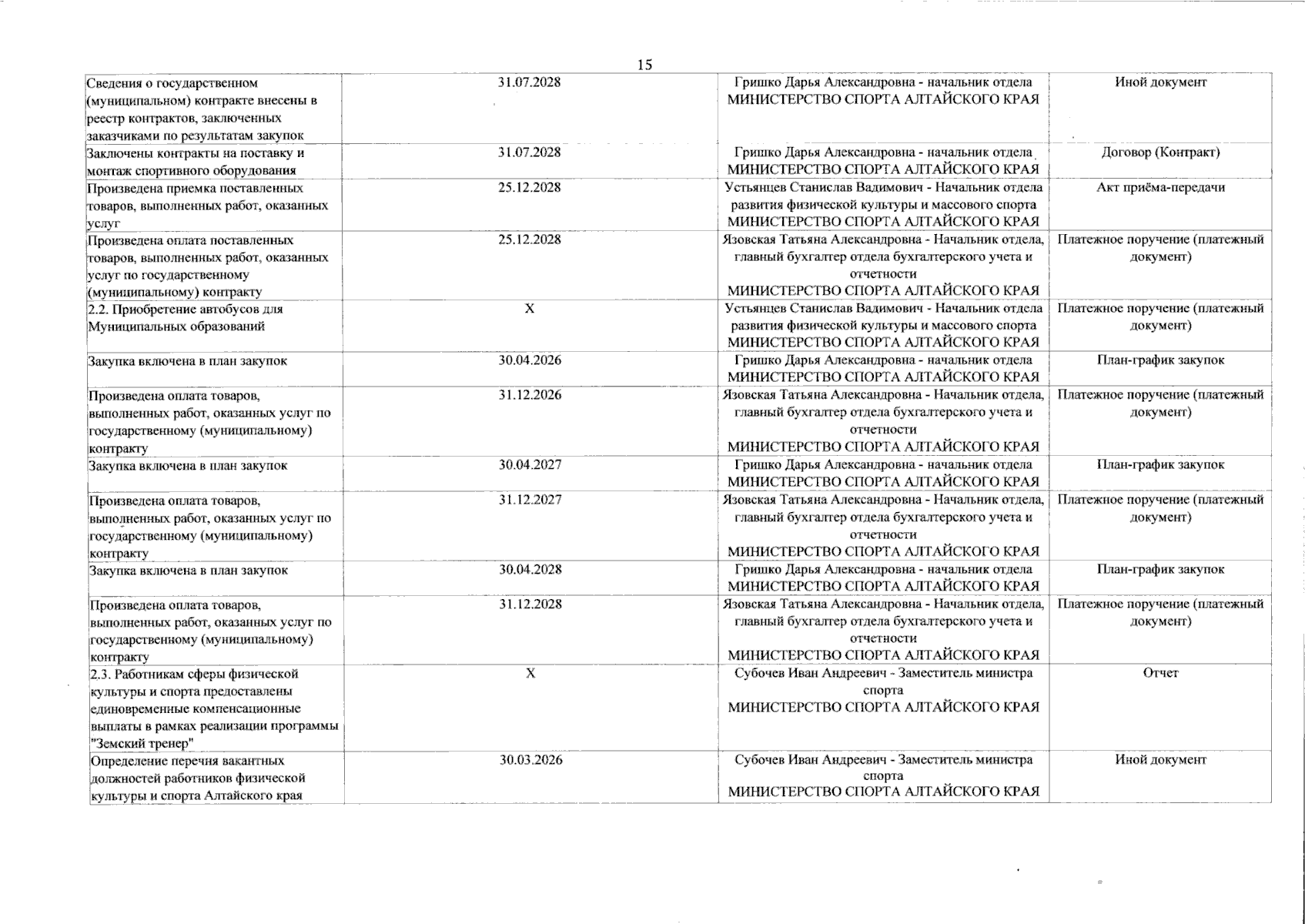 15

| Сведения о государственном (муниципальном) контракте внесены в реестр контрактов, заключенных заказчиками по результатам закупок | 31.07.2028 | Гришко Дарья Александровна - начальник отдела МИНИСТЕРСТВО СПОРТА АЛТАЙСКОГО КРАЯ | Иной документ |
|---|---|---|---|
| Заключены контракты на поставку и монтаж спортивного оборудования | 31.07.2028 | Гришко Дарья Александровна - начальник отдела МИНИСТЕРСТВО СПОРТА АЛТАЙСКОГО КРАЯ | Договор (Контракт) |
| Произведена приемка поставленных товаров, выполненных работ, оказанных услуг | 25.12.2028 | Устьянцев Станислав Вадимович - Начальник отдела развития физической культуры и массового спорта МИНИСТЕРСТВО СПОРТА АЛТАЙСКОГО КРАЯ | Акт приёма-передачи |
| Произведена оплата поставленных товаров, выполненных работ, оказанных услуг по государственному (муниципальному) контракту | 25.12.2028 | Язовская Татьяна Александровна - Начальник отдела, главный бухгалтер отдела бухгалтерского учета и отчетности МИНИСТЕРСТВО СПОРТА АЛТАЙСКОГО КРАЯ | Платежное поручение (платежный документ) |
| 2.2. Приобретение автобусов для Муниципальных образований | X | Устьянцев Станислав Вадимович - Начальник отдела развития физической культуры и массового спорта МИНИСТЕРСТВО СПОРТА АЛТАЙСКОГО КРАЯ | Платежное поручение (платежный документ) |
| Закупка включена в план закупок | 30.04.2026 | Гришко Дарья Александровна - начальник отдела МИНИСТЕРСТВО СПОРТА АЛТАЙСКОГО КРАЯ | План-график закупок |
| Произведена оплата товаров, выполненных работ, оказанных услуг по государственному (муниципальному) контракту | 31.12.2026 | Язовская Татьяна Александровна - Начальник отдела, главный бухгалтер отдела бухгалтерского учета и отчетности МИНИСТЕРСТВО СПОРТА АЛТАЙСКОГО КРАЯ | Платежное поручение (платежный документ) |
| Закупка включена в план закупок | 30.04.2027 | Гришко Дарья Александровна - начальник отдела МИНИСТЕРСТВО СПОРТА АЛТАЙСКОГО КРАЯ | План-график закупок |
| Произведена оплата товаров, выполненных работ, оказанных услуг по государственному (муниципальному) контракту | 31.12.2027 | Язовская Татьяна Александровна - Начальник отдела, главный бухгалтер отдела бухгалтерского учета и отчетности МИНИСТЕРСТВО СПОРТА АЛТАЙСКОГО КРАЯ | Платежное поручение (платежный документ) |
| Закупка включена в план закупок | 30.04.2028 | Гришко Дарья Александровна - начальник отдела МИНИСТЕРСТВО СПОРТА АЛТАЙСКОГО КРАЯ | План-график закупок |
| Произведена оплата товаров, выполненных работ, оказанных услуг по государственному (муниципальному) контракту | 31.12.2028 | Язовская Татьяна Александровна - Начальник отдела, главный бухгалтер отдела бухгалтерского учета и отчетности МИНИСТЕРСТВО СПОРТА АЛТАЙСКОГО КРАЯ | Платежное поручение (платежный документ) |
| 2.3. Работникам сферы физической культуры и спорта предоставлены единовременные компенсационные выплаты в рамках реализации программы "Земский тренер" | X | Субочев Иван Андреевич - Заместитель министра спорта МИНИСТЕРСТВО СПОРТА АЛТАЙСКОГО КРАЯ | Отчет |
| Определение перечня вакантных должностей работников физической культуры и спорта Алтайского края | 30.03.2026 | Субочев Иван Андреевич - Заместитель министра спорта МИНИСТЕРСТВО СПОРТА АЛТАЙСКОГО КРАЯ | Иной документ |